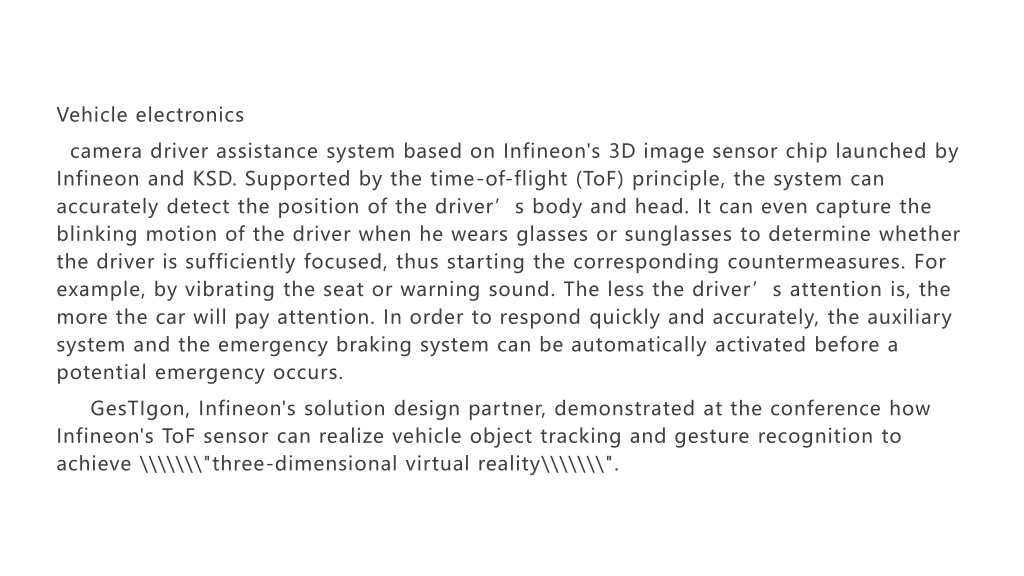 Vehicle electronics

camera driver assistance system based on Infineon's 3D image sensor chip launched by Infineon and KSD. Supported by the time-of-flight (ToF) principle, the system can accurately detect the position of the driver’ s body and head. It can even capture the blinking motion of the driver when he wears glasses or sunglasses to determine whether the driver is sufficiently focused, thus starting the corresponding countermeasures. For example, by vibrating the seat or warning sound. The less the driver’ s attention is, the more the car will pay attention. In order to respond quickly and accurately, the auxiliary system and the emergency braking system can be automatically activated before a potential emergency occurs.

GesTIgon, Infineon's solution design partner, demonstrated at the conference how Infineon's ToF sensor can realize vehicle object tracking and gesture recognition to achieve \\\\\\\"three-dimensional virtual reality\\\\\\\".